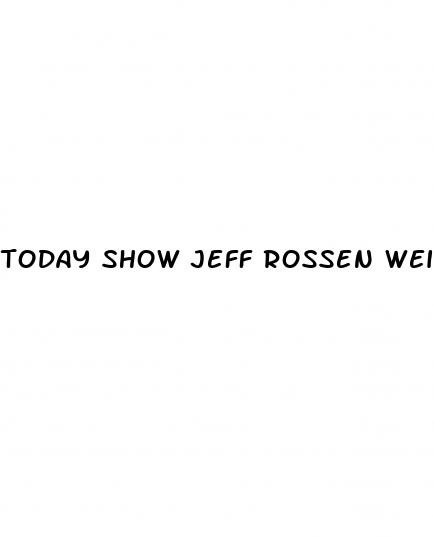 TODAY SHOW JEFF ROSSEN WEI